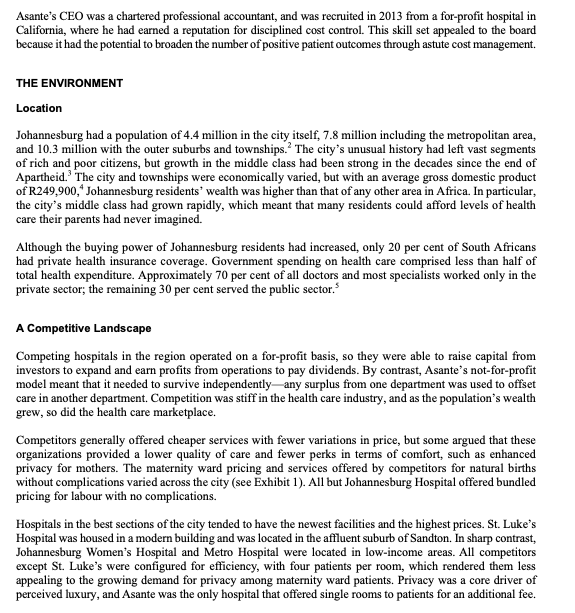 Asante's CEO was a chartered professional accountant, and was recruited in 2013 from a for-profit hospital in California, where he had earned a reputation for disciplined cost control. This skill set appealed to the board because it had the potential to broaden the number of positive patient outcomes through astute cost management.

THE ENVIRONMENT

Location

Johannesburg had a population of 4.4 million in the city itself, 7.8 million including the metropolitan area, and 10.3 million with the outer suburbs and townships.$^2$ The city's unusual history had left vast segments of rich and poor citizens, but growth in the middle class had been strong in the decades since the end of Apartheid.$^3$ The city and townships were economically varied, but with an average gross domestic product of R249,900,$^4$ Johannesburg residents' wealth was higher than that of any other area in Africa. In particular, the city's middle class had grown rapidly, which meant that many residents could afford levels of health care their parents had never imagined.

Although the buying power of Johannesburg residents had increased, only 20 per cent of South Africans had private health insurance coverage. Government spending on health care comprised less than half of total health expenditure. Approximately 70 per cent of all doctors and most specialists worked only in the private sector; the remaining 30 per cent served the public sector.$^5$

A Competitive Landscape

Competing hospitals in the region operated on a for-profit basis, so they were able to raise capital from investors to expand and earn profits from operations to pay dividends. By contrast, Asante's not-for-profit model meant that it needed to survive independently—any surplus from one department was used to offset care in another department. Competition was stiff in the health care industry, and as the population's wealth grew, so did the health care marketplace.

Competitors generally offered cheaper services with fewer variations in price, but some argued that these organizations provided a lower quality of care and fewer perks in terms of comfort, such as enhanced privacy for mothers. The maternity ward pricing and services offered by competitors for natural births without complications varied across the city (see Exhibit 1). All but Johannesburg Hospital offered bundled pricing for labour with no complications.

Hospitals in the best sections of the city tended to have the newest facilities and the highest prices. St. Luke's Hospital was housed in a modern building and was located in the affluent suburb of Sandton. In sharp contrast, Johannesburg Women's Hospital and Metro Hospital were located in low-income areas. All competitors except St. Luke's were configured for efficiency, with four patients per room, which rendered them less appealing to the growing demand for privacy among maternity ward patients. Privacy was a core driver of perceived luxury, and Asante was the only hospital that offered single rooms to patients for an additional fee.